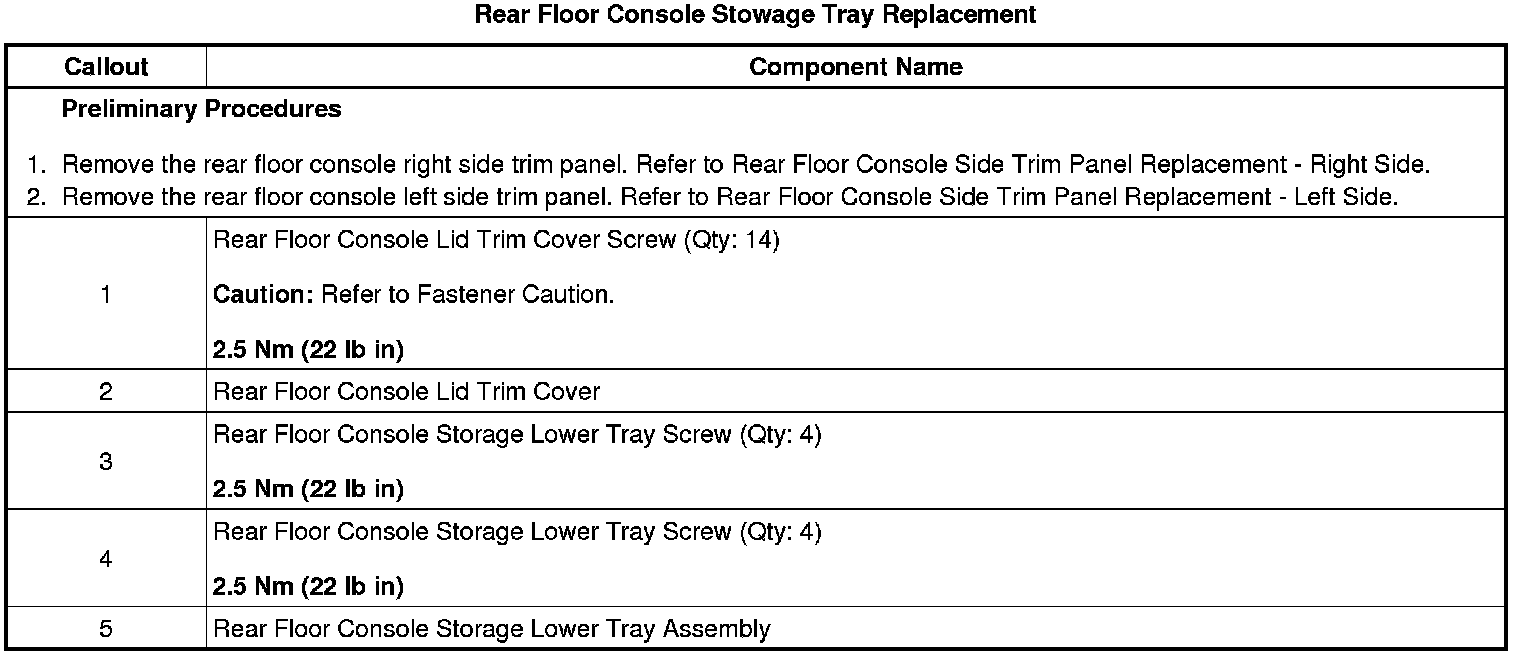 Rear Floor Console Stowage Tray Replacement

| Callout | Component Name |
|---|---|
| Preliminary Procedures 1. Remove the rear floor console right side trim panel. Refer to Rear Floor Console Side Trim Panel Replacement - Right Side. 2. Remove the rear floor console left side trim panel. Refer to Rear Floor Console Side Trim Panel Replacement - Left Side. | |
| 1 | Rear Floor Console Lid Trim Cover Screw (Qty: 14) Caution: Refer to Fastener Caution. 2.5 Nm (22 lb in) |
| 2 | Rear Floor Console Lid Trim Cover |
| 3 | Rear Floor Console Storage Lower Tray Screw (Qty: 4) 2.5 Nm (22 lb in) |
| 4 | Rear Floor Console Storage Lower Tray Screw (Qty: 4) 2.5 Nm (22 lb in) |
| 5 | Rear Floor Console Storage Lower Tray Assembly |